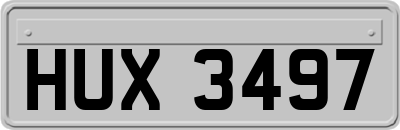 HUX 3497